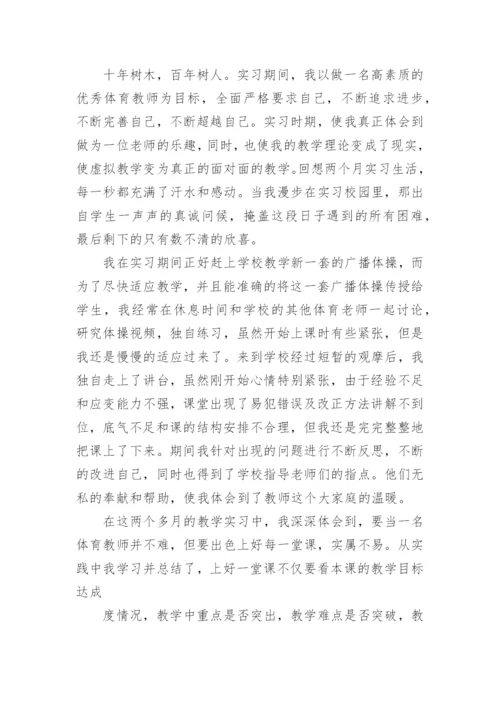 十年树木，百年树人。实习期间，我以做一名高素质的优秀体育教师为目标，全面严格要求自己，不断追求进步，不断完善自己，不断超越自己。实习时期，使我真正体会到做为一位老师的乐趣，同时，也使我的教学理论变成了现实，使虚拟教学变为真正的面对面的教学。回想两个月实习生活，每一秒都充满了汗水和感动。当我漫步在实习校园里，那出自学生一声声的真诚问候，掩盖这段日子遇到的所有困难，最后剩下的只有数不清的欣喜。

我在实习期间正好赶上学校教学新一套的广播体操，而为了尽快适应教学，并且能准确的将这一套广播体操传授给学生，我经常在休息时间和学校的其他体育老师一起讨论，研究体操视频，独自练习，虽然开始上课时有些紧张，但是我还是慢慢的适应过来了。来到学校经过短暂的观摩后，我独自走上了讲台，虽然刚开始心情特别紧张，由于经验不足和应变能力不强，课堂出现了易犯错误及改正方法讲解不到位，底气不足和课的结构安排不合理，但我还是完完整整地把课上了下来。期间我针对出现的问题进行不断反思，不断的改进自己，同时也得到了学校指导老师们的指点。他们无私的奉献和帮助，使我体会到了教师这个大家庭的温暖。

在这两个多月的教学实习中，我深深体会到，要当一名体育教师并不难，但要出色上好每一堂课，实属不易。从实践中我学习并总结了，上好一堂课不仅要看本课的教学目标达成

度情况，教学中重点是否突出，教学难点是否突破，教